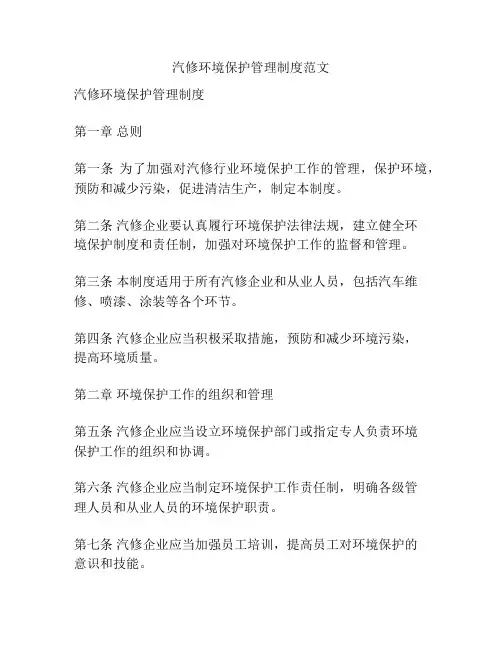 汽修环境保护管理制度范文

汽修环境保护管理制度

第一章 总则

第一条 为了加强对汽修行业环境保护工作的管理，保护环境，预防和减少污染，促进清洁生产，制定本制度。

第二条 汽修企业要认真履行环境保护法律法规，建立健全环境保护制度和责任制，加强对环境保护工作的监督和管理。

第三条 本制度适用于所有汽修企业和从业人员，包括汽车维修、喷漆、涂装等各个环节。

第四条 汽修企业应当积极采取措施，预防和减少环境污染，提高环境质量。

第二章 环境保护工作的组织和管理

第五条 汽修企业应当设立环境保护部门或指定专人负责环境保护工作的组织和协调。

第六条 汽修企业应当制定环境保护工作责任制，明确各级管理人员和从业人员的环境保护职责。

第七条 汽修企业应当加强员工培训，提高员工对环境保护的意识和技能。